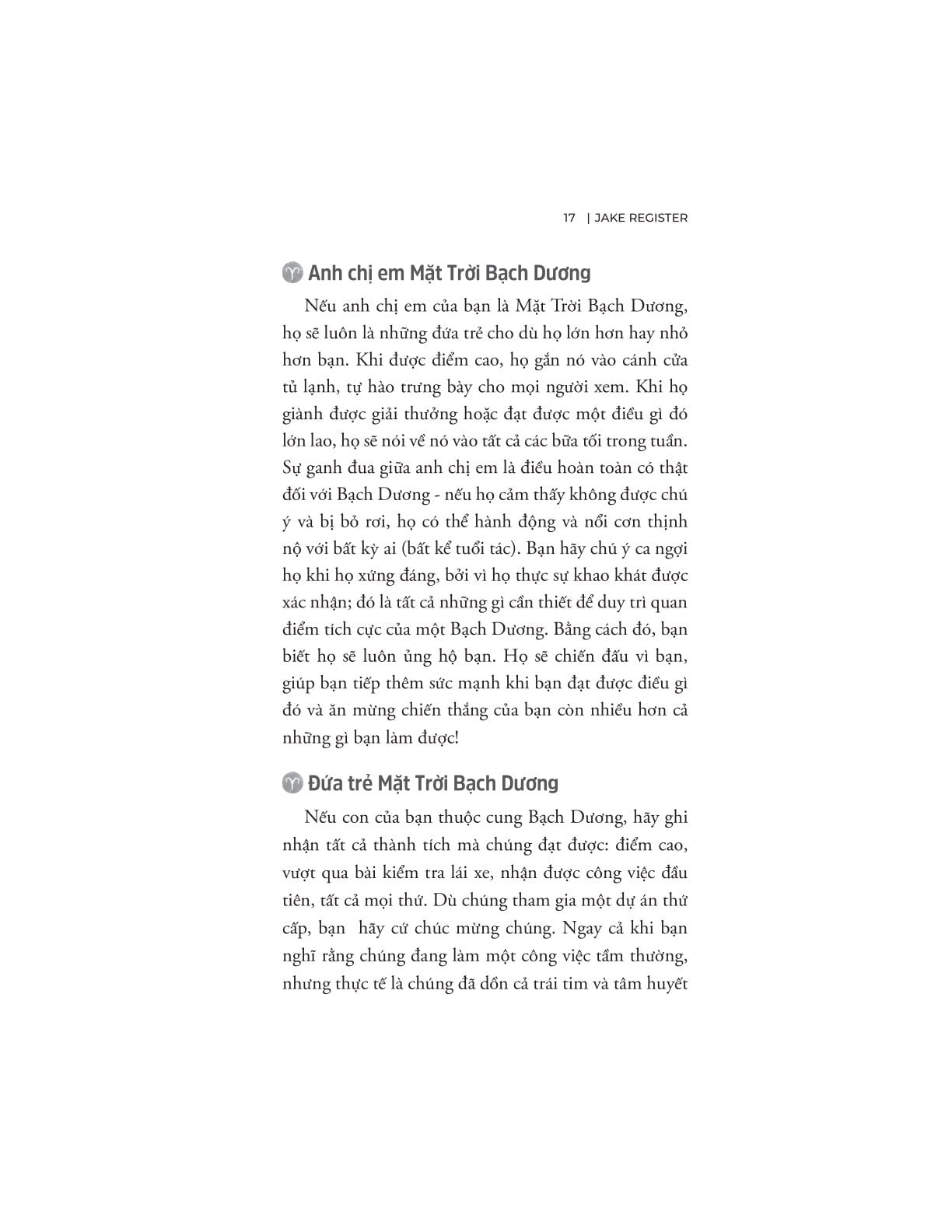 17 | JAKE REGISTER

♈ Anh chị em Mặt Trời Bạch Dương

Nếu anh chị em của bạn là Mặt Trời Bạch Dương, họ sẽ luôn là những đứa trẻ cho dù họ lớn hơn hay nhỏ hơn bạn. Khi được điểm cao, họ gắn nó vào cánh cửa tủ lạnh, tự hào trưng bày cho mọi người xem. Khi họ giành được giải thưởng hoặc đạt được một điều gì đó lớn lao, họ sẽ nói về nó vào tất cả các bữa tối trong tuần. Sự ganh đua giữa anh chị em là điều hoàn toàn có thật đối với Bạch Dương - nếu họ cảm thấy không được chú ý và bị bỏ rơi, họ có thể hành động và nổi cơn thịnh nộ với bất kỳ ai (bất kể tuổi tác). Bạn hãy chú ý ca ngợi họ khi họ xứng đáng, bởi vì họ thực sự khao khát được xác nhận; đó là tất cả những gì cần thiết để duy trì quan điểm tích cực của một Bạch Dương. Bằng cách đó, bạn biết họ sẽ luôn ủng hộ bạn. Họ sẽ chiến đấu vì bạn, giúp bạn tiếp thêm sức mạnh khi bạn đạt được điều gì đó và ăn mừng chiến thắng của bạn còn nhiều hơn cả những gì bạn làm được!

♈ Đứa trẻ Mặt Trời Bạch Dương

Nếu con của bạn thuộc cung Bạch Dương, hãy ghi nhận tất cả thành tích mà chúng đạt được: điểm cao, vượt qua bài kiểm tra lái xe, nhận được công việc đầu tiên, tất cả mọi thứ. Dù chúng tham gia một dự án thứ cấp, bạn hãy cứ chúc mừng chúng. Ngay cả khi bạn nghĩ rằng chúng đang làm một công việc tầm thường, nhưng thực tế là chúng đã dồn cả trái tim và tâm huyết